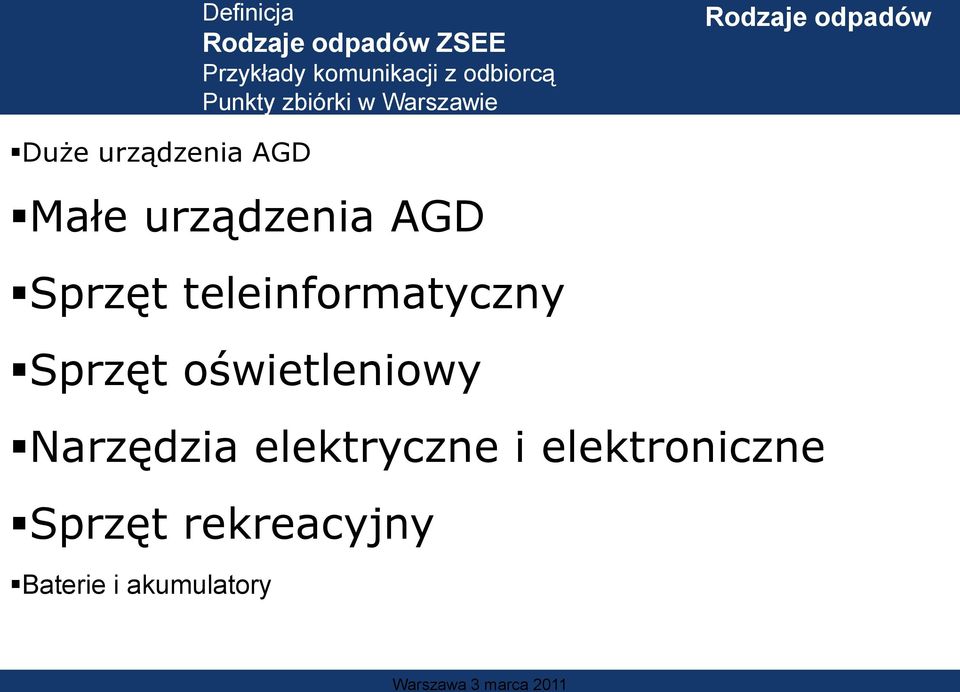 Definicja
Rodzaje odpadów ZSEE
Przykłady komunikacji z odbiorcą
Punkty zbiórki w Warszawie

Rodzaje odpadów

▪Duże urządzenia AGD

▪Małe urządzenia AGD

▪Sprzęt teleinformatyczny

▪Sprzęt oświetleniowy

▪Narzędzia elektryczne i elektroniczne

▪Sprzęt rekreacyjny

▪Baterie i akumulatory

Warszawa 3 marca 2011